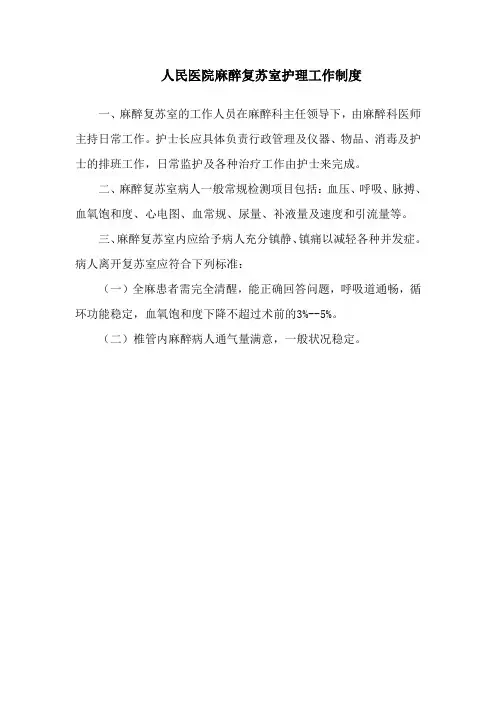 人民医院麻醉复苏室护理工作制度

一、麻醉复苏室的工作人员在麻醉科主任领导下，由麻醉科医师主持日常工作。护士长应具体负责行政管理及仪器、物品、消毒及护士的排班工作，日常监护及各种治疗工作由护士来完成。

二、麻醉复苏室病人一般常规检测项目包括：血压、呼吸、脉搏、血氧饱和度、心电图、血常规、尿量、补液量及速度和引流量等。

三、麻醉复苏室内应给予病人充分镇静、镇痛以减轻各种并发症。病人离开复苏室应符合下列标准：

（一）全麻患者需完全清醒，能正确回答问题，呼吸道通畅，循环功能稳定，血氧饱和度下降不超过术前的3%--5%。

（二）椎管内麻醉病人通气量满意，一般状况稳定。